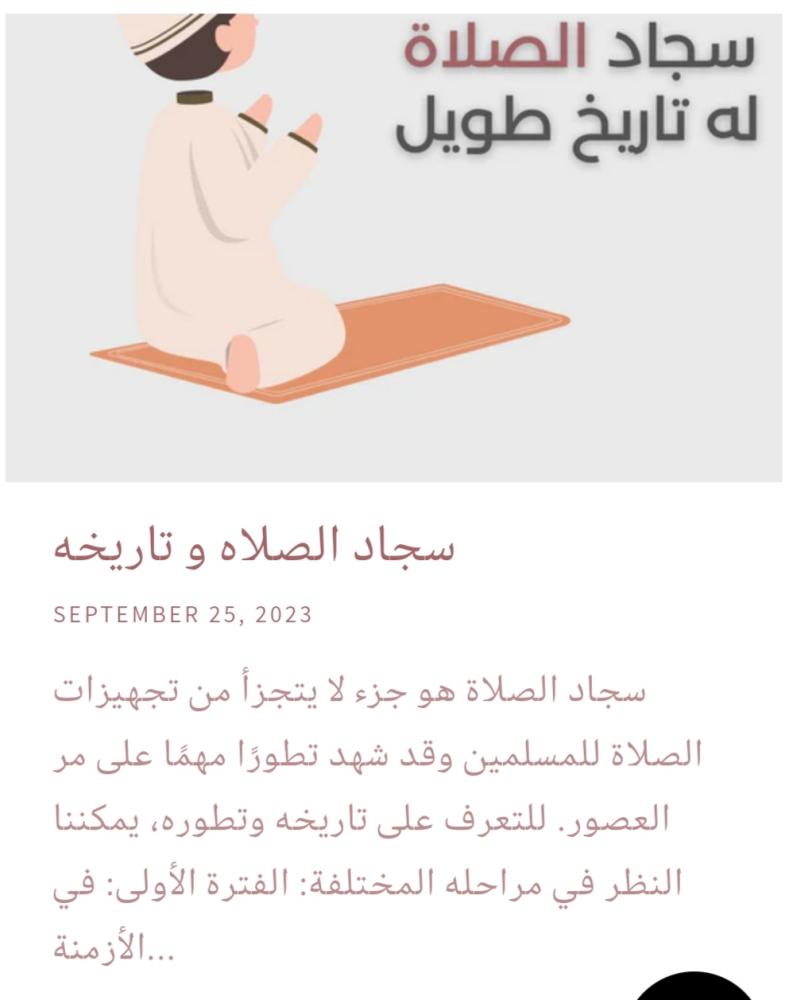 سجاد الصلاة
له تاريخ طويل

سجاد الصلاه و تاريخه

SEPTEMBER 25, 2023

سجاد الصلاة هو جزء لا يتجزأ من تجهيزات الصلاة للمسلمين وقد شهد تطورًا مهمًا على مر العصور. للتعرف على تاريخه وتطوره، يمكننا النظر في مراحله المختلفة: الفترة الأولى: في الأزمنة...